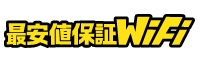 最安値保証WiFi